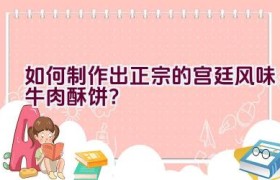 如何制作出正宗的宫廷风味牛肉酥饼？